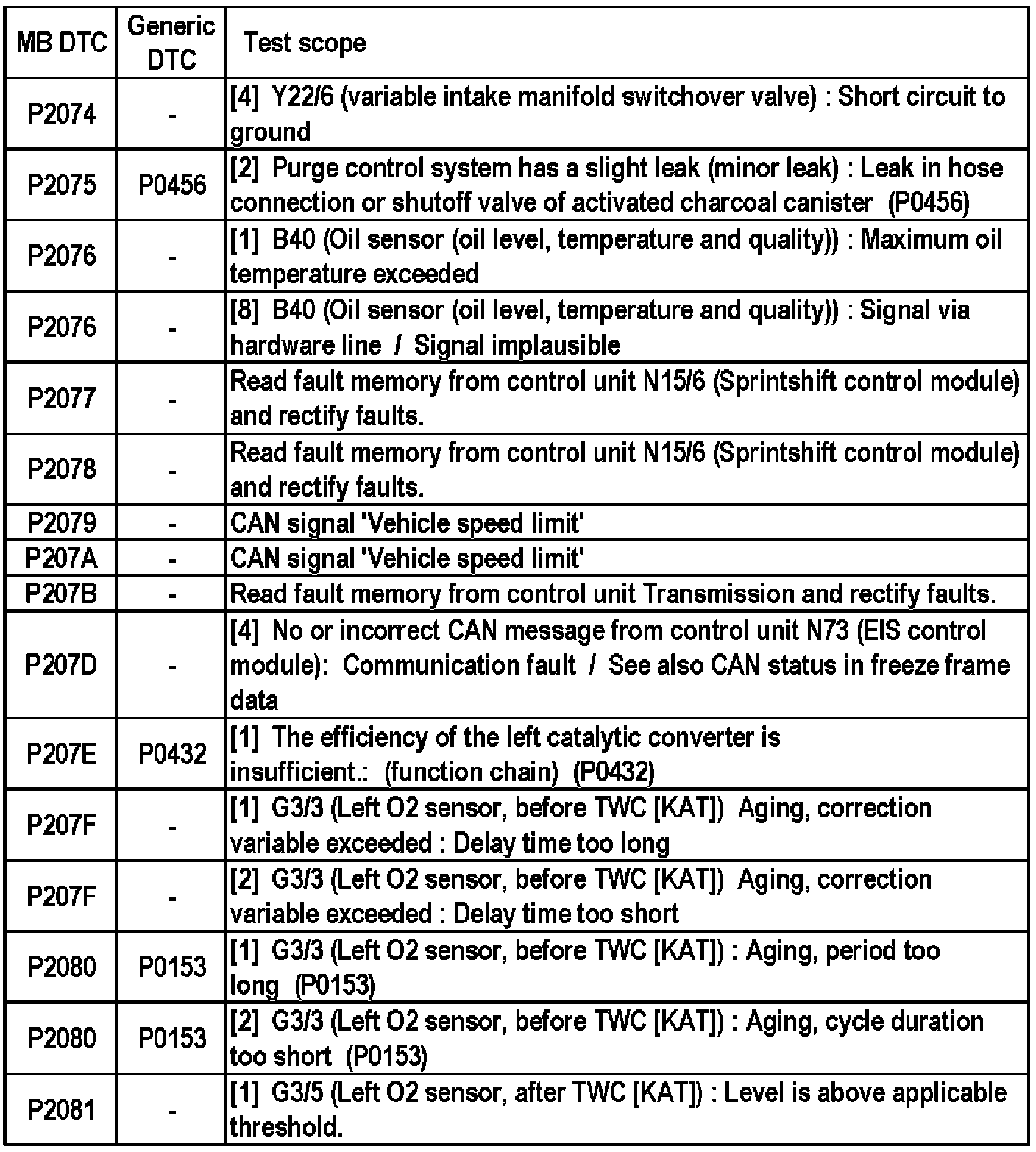 | MB DTC | Generic DTC | Test scope |
|---|---|---|
| P2074 | - | [4] Y22/6 (variable intake manifold switchover valve) : Short circuit to ground |
| P2075 | P0456 | [2] Purge control system has a slight leak (minor leak) : Leak in hose connection or shutoff valve of activated charcoal canister (P0456) |
| P2076 | - | [1] B40 (Oil sensor (oil level, temperature and quality)) : Maximum oil temperature exceeded |
| P2076 | - | [8] B40 (Oil sensor (oil level, temperature and quality)) : Signal via hardware line / Signal implausible |
| P2077 | - | Read fault memory from control unit N15/6 (Sprintshift control module) and rectify faults. |
| P2078 | - | Read fault memory from control unit N15/6 (Sprintshift control module) and rectify faults. |
| P2079 | - | CAN signal 'Vehicle speed limit' |
| P207A | - | CAN signal 'Vehicle speed limit' |
| P207B | - | Read fault memory from control unit Transmission and rectify faults. |
| P207D | - | [4] No or incorrect CAN message from control unit N73 (EIS control module): Communication fault / See also CAN status in freeze frame data |
| P207E | P0432 | [1] The efficiency of the left catalytic converter is insufficient.: (function chain) (P0432) |
| P207F | - | [1] G3/3 (Left O2 sensor, before TWC [KAT]) Aging, correction variable exceeded : Delay time too long |
| P207F | - | [2] G3/3 (Left O2 sensor, before TWC [KAT]) Aging, correction variable exceeded : Delay time too short |
| P2080 | P0153 | [1] G3/3 (Left O2 sensor, before TWC [KAT]) : Aging, period too long (P0153) |
| P2080 | P0153 | [2] G3/3 (Left O2 sensor, before TWC [KAT]) : Aging, cycle duration too short (P0153) |
| P2081 | - | [1] G3/5 (Left O2 sensor, after TWC [KAT]) : Level is above applicable threshold. |